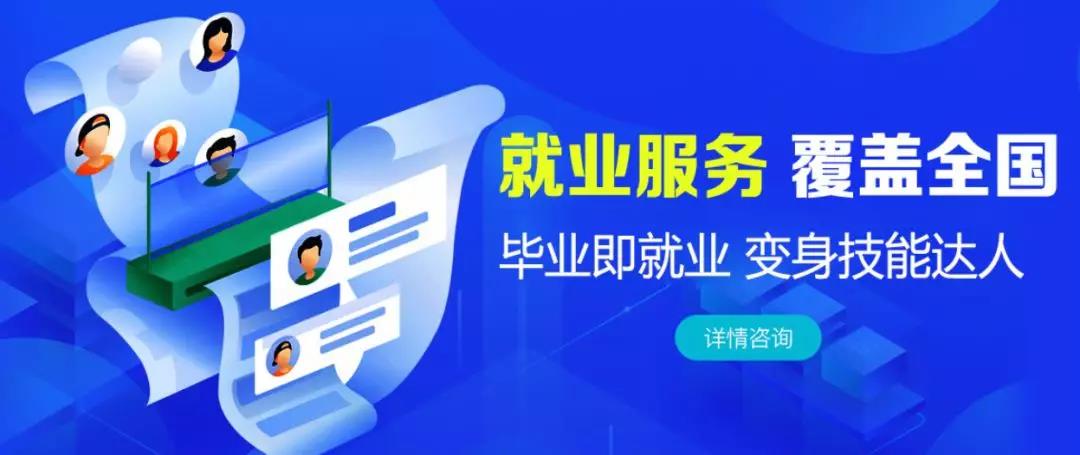 就业服务 覆盖全国

毕业即就业 变身技能达人

详情咨询